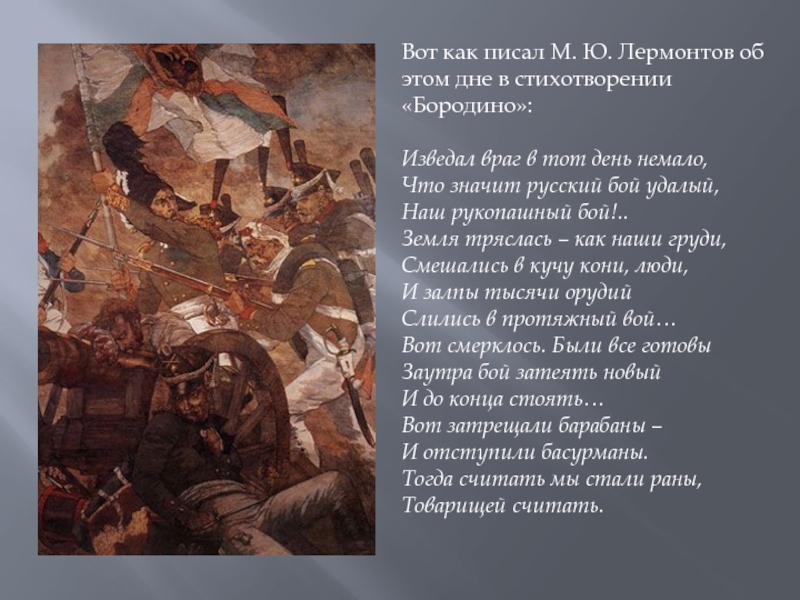 Вот как писал М. Ю. Лермонтов об этом дне в стихотворении «Бородино»:

Изведал враг в тот день немало,
Что значит русский бой удалый,
Наш рукопашный бой!..
Земля тряслась – как наши груди,
Смешались в кучу кони, люди,
И залпы тысячи орудий
Слились в протяжный вой…
Вот смерклось. Были все готовы
Заутра бой затеять новый
И до конца стоять…
Вот затрещали барабаны –
И отступили басурманы.
Тогда считать мы стали раны,
Товарищей считать.